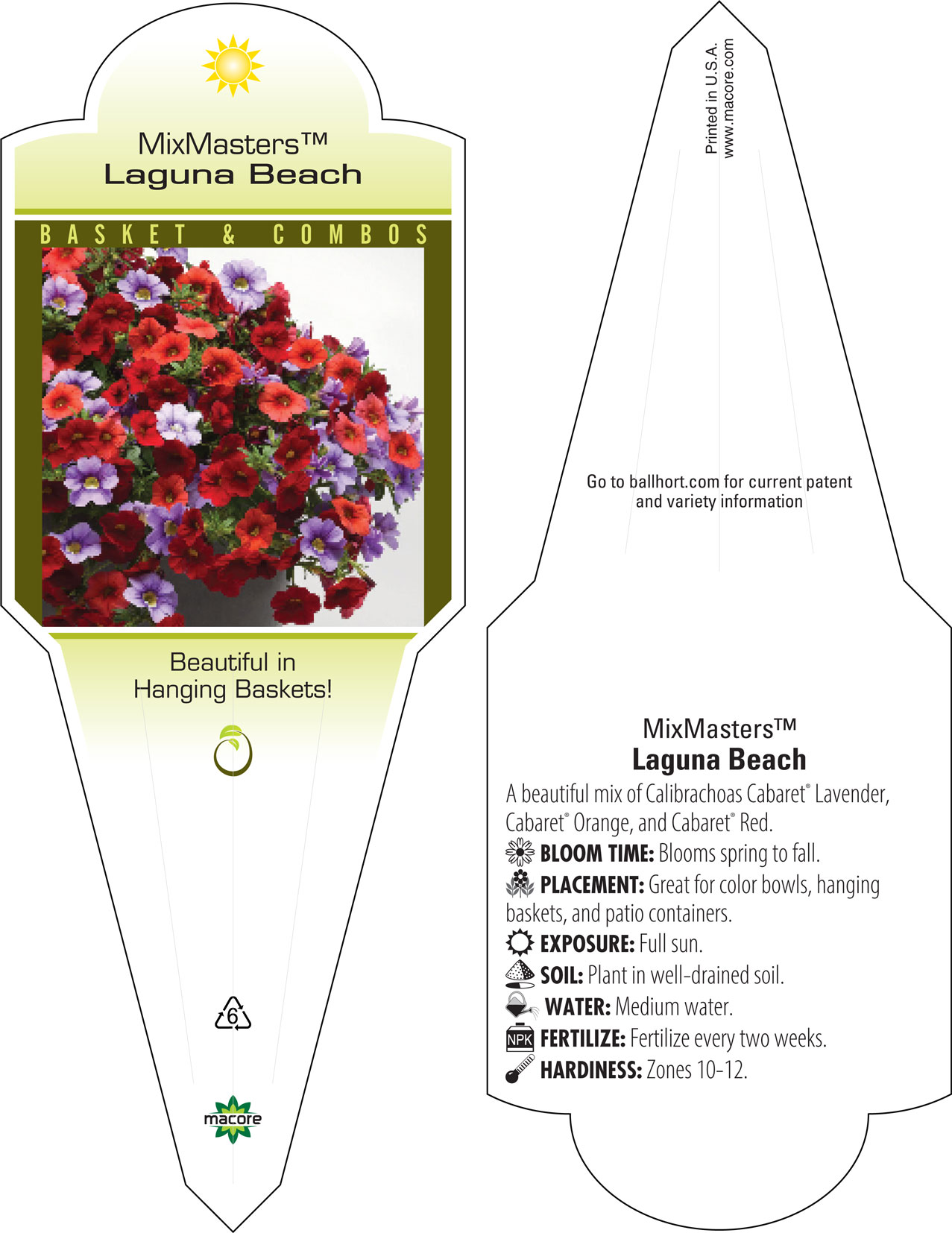 MixMasters™
Laguna Beach

BASKET & COMBOS

Beautiful in Hanging Baskets!

6

macore

Printed in U.S.A.
www.macore.com

Go to ballhort.com for current patent and variety information

MixMasters™
Laguna Beach

A beautiful mix of Calibrachoas Cabaret® Lavender, Cabaret® Orange, and Cabaret® Red.

BLOOM TIME: Blooms spring to fall.

PLACEMENT: Great for color bowls, hanging baskets, and patio containers.

EXPOSURE: Full sun.

SOIL: Plant in well-drained soil.

WATER: Medium water.

NPK FERTILIZE: Fertilize every two weeks.

HARDINESS: Zones 10-12.